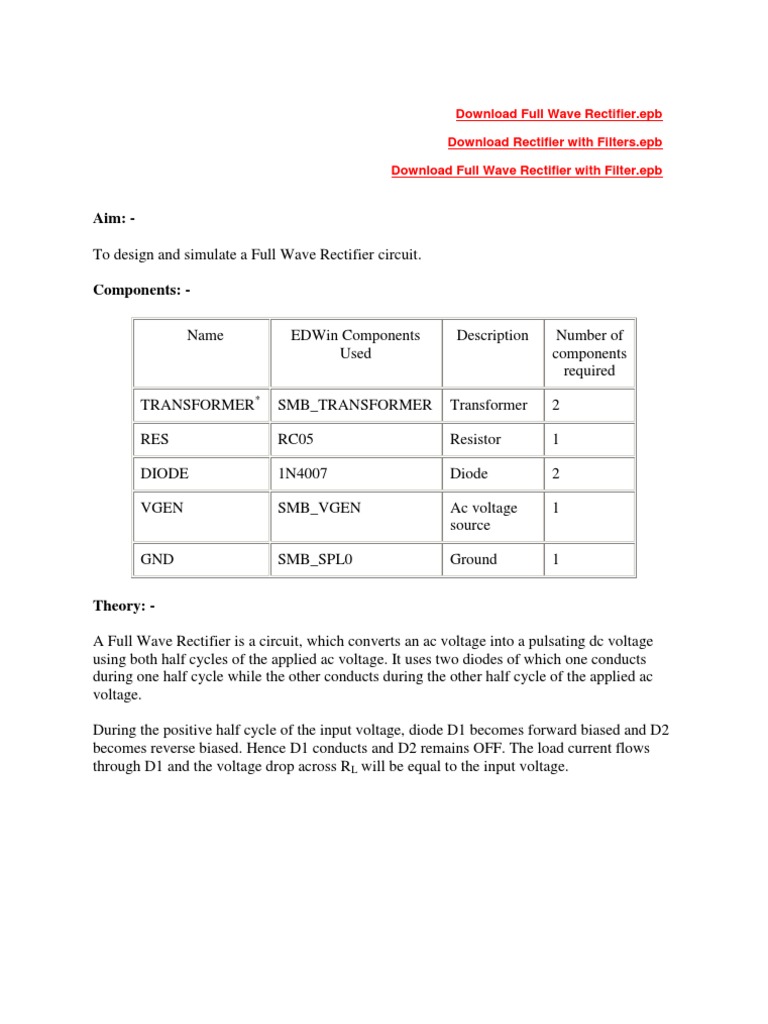 Download Full Wave Rectifier.epb

Download Rectifier with Filters.epb

Download Full Wave Rectifier with Filter.epb

Aim: -

To design and simulate a Full Wave Rectifier circuit.

Components: -

| Name | EDWin Components Used | Description | Number of components required |
|---|---|---|---|
| TRANSFORMER$^*$ | SMB_TRANSFORMER | Transformer | 2 |
| RES | RC05 | Resistor | 1 |
| DIODE | 1N4007 | Diode | 2 |
| VGEN | SMB_VGEN | Ac voltage source | 1 |
| GND | SMB_SPL0 | Ground | 1 |

Theory: -

A Full Wave Rectifier is a circuit, which converts an ac voltage into a pulsating dc voltage using both half cycles of the applied ac voltage. It uses two diodes of which one conducts during one half cycle while the other conducts during the other half cycle of the applied ac voltage.

During the positive half cycle of the input voltage, diode D1 becomes forward biased and D2 becomes reverse biased. Hence D1 conducts and D2 remains OFF. The load current flows through D1 and the voltage drop across $R_L$ will be equal to the input voltage.